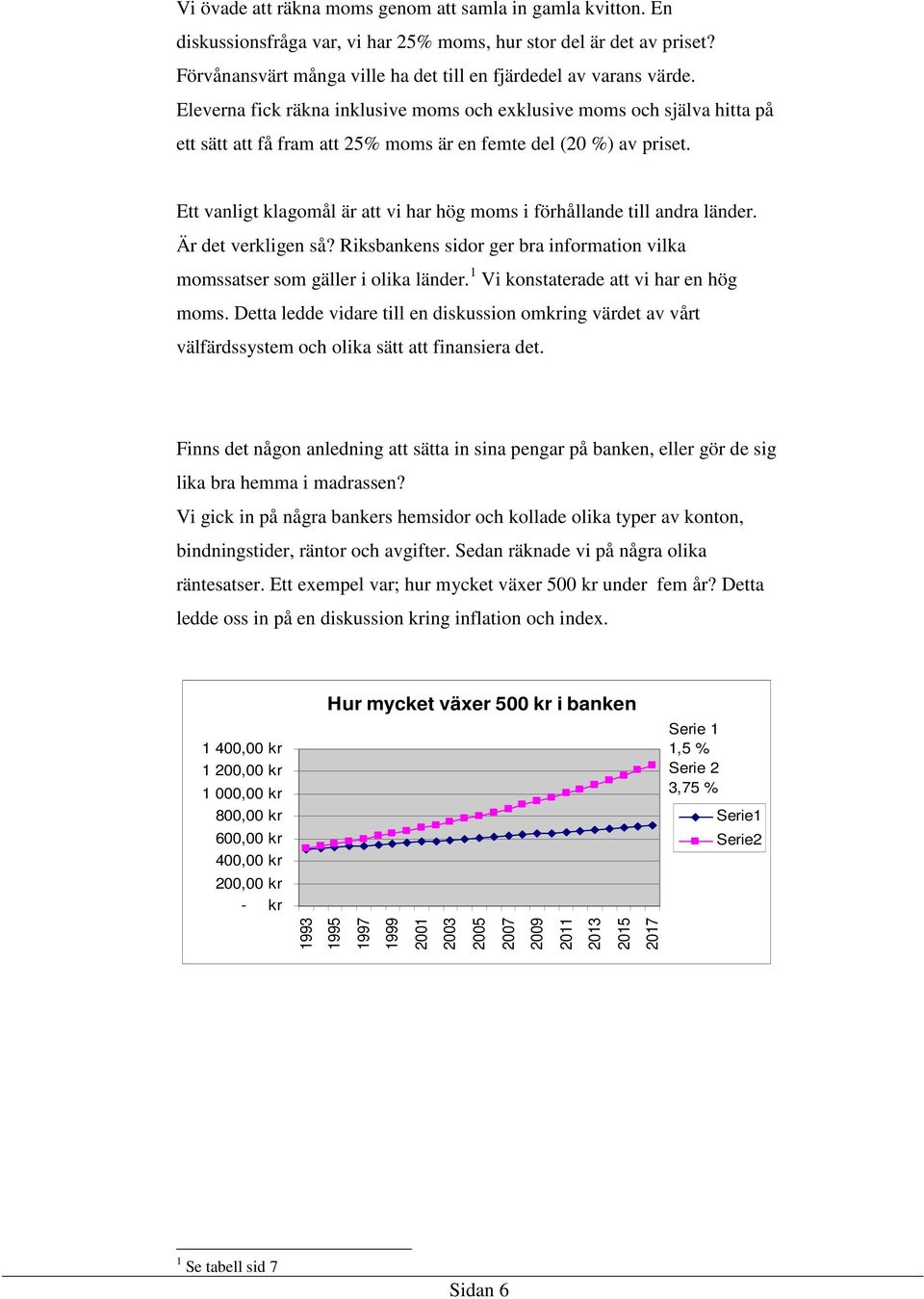 Vi övade att räkna moms genom att samla in gamla kvitton. En diskussionsfråga var, vi har 25% moms, hur stor del är det av priset? Förvånansvärt många ville ha det till en fjärdedel av varans värde. Eleverna fick räkna inklusive moms och exklusive moms och själva hitta på ett sätt att få fram att 25% moms är en femte del (20 %) av priset.

Ett vanligt klagomål är att vi har hög moms i förhållande till andra länder. Är det verkligen så? Riksbankens sidor ger bra information vilka momssatser som gäller i olika länder.$^1$ Vi konstaterade att vi har en hög moms. Detta ledde vidare till en diskussion omkring värdet av vårt välfärdssystem och olika sätt att finansiera det.

Finns det någon anledning att sätta in sina pengar på banken, eller gör de sig lika bra hemma i madrassen?
Vi gick in på några bankers hemsidor och kollade olika typer av konton, bindningstider, räntor och avgifter. Sedan räknade vi på några olika räntesatser. Ett exempel var; hur mycket växer 500 kr under fem år? Detta ledde oss in på en diskussion kring inflation och index.

Hur mycket växer 500 kr i banken

1 400,00 kr
1 200,00 kr
1 000,00 kr
800,00 kr
600,00 kr
400,00 kr
200,00 kr
- kr

1993 1995 1997 1999 2001 2003 2005 2007 2009 2011 2013 2015 2017

Serie 1
1,5 %
Serie 2
3,75 %

Serie1
Serie2

$^1$ Se tabell sid 7

Sidan 6